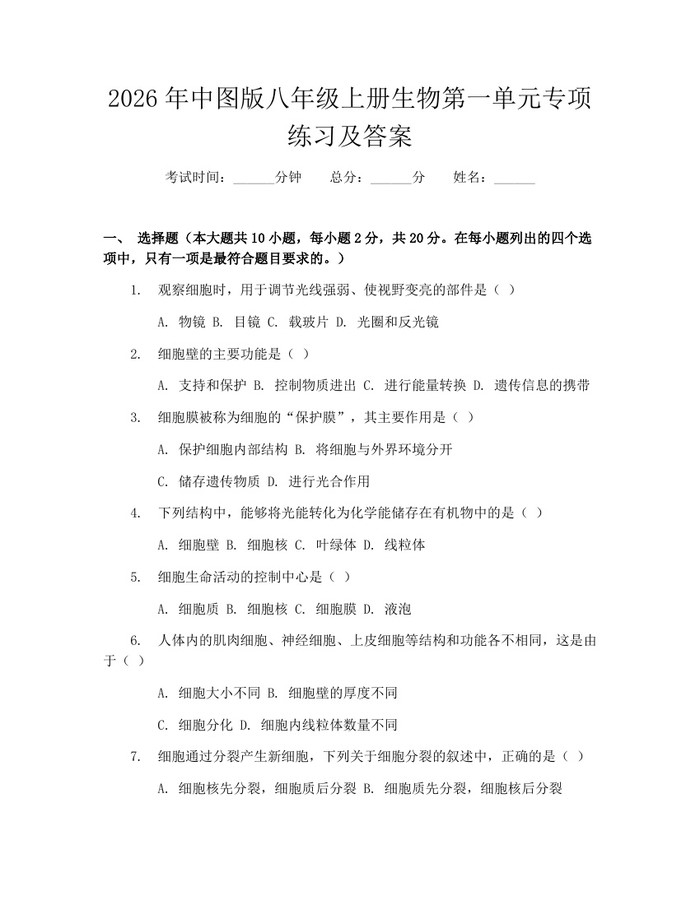 2026年中图版八年级上册生物第一单元专项练习及答案

考试时间：____分钟 总分：____分 姓名：____

一、 选择题（本大题共10小题，每小题2分，共20分。在每小题列出的四个选项中，只有一项是最符合题目要求的。）

1. 观察细胞时，用于调节光线强弱、使视野变亮的部件是（ ）

A. 物镜 B. 目镜 C. 载玻片 D. 光圈和反光镜

2. 细胞壁的主要功能是（ ）

A. 支持和保护 B. 控制物质进出 C. 进行能量转换 D. 遗传信息的携带

3. 细胞膜被称为细胞的“保护膜”，其主要作用是（ ）

A. 保护细胞内部结构 B. 将细胞与外界环境分开

C. 储存遗传物质 D. 进行光合作用

4. 下列结构中，能够将光能转化为化学能储存在有机物中的是（ ）

A. 细胞壁 B. 细胞核 C. 叶绿体 D. 线粒体

5. 细胞生命活动的控制中心是（ ）

A. 细胞质 B. 细胞核 C. 细胞膜 D. 液泡

6. 人体内的肌肉细胞、神经细胞、上皮细胞等结构和功能各不相同，这是由于（ ）

A. 细胞大小不同 B. 细胞壁的厚度不同

C. 细胞分化 D. 细胞内线粒体数量不同

7. 细胞通过分裂产生新细胞，下列关于细胞分裂的叙述中，正确的是（ ）

A. 细胞核先分裂，细胞质后分裂 B. 细胞质先分裂，细胞核后分裂